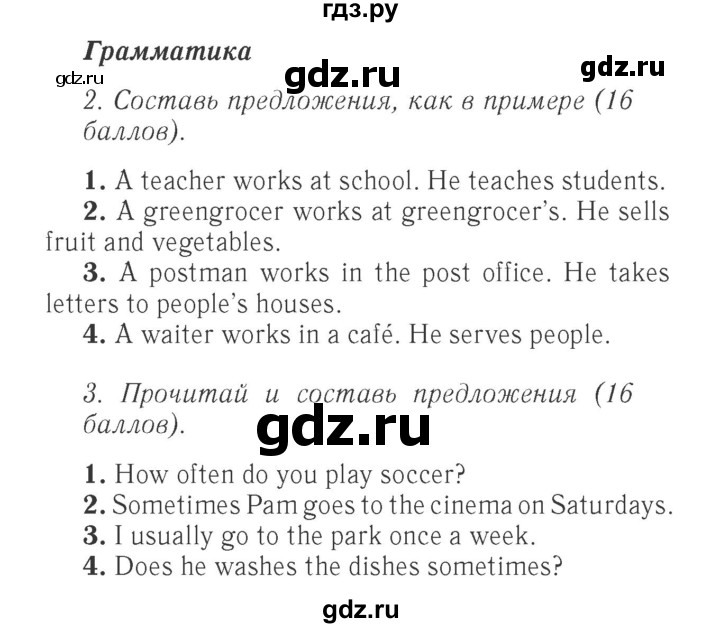 гдз.ру

Грамматика

gdz.ru gdz.ru gdz.ru

2. Составь предложения, как в примере (16 баллов).

1. A teacher works at school. He teaches students.
2. A greengrocer works at greengrocer's. He sells fruit and vegetables.
3. A postman works in the post office. He takes letters to people's houses.
4. A waiter works in a café. He serves people.

3. Прочитай и составь предложения (16 баллов).

gdz.ru

1. How often do you play soccer?
2. Sometimes Pam goes to the cinema on Saturdays.
3. I usually go to the park once a week.
4. Does he washes the dishes sometimes?

gdz.ru